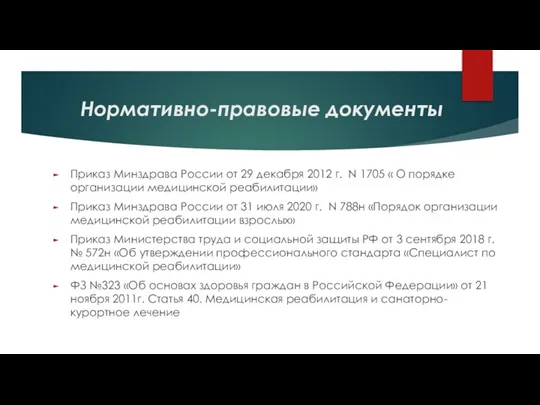 Нормативно-правовые документы

Приказ Минздрава России от 29 декабря 2012 г. N 1705 « О порядке организации медицинской реабилитации»

Приказ Минздрава России от 31 июля 2020 г. N 788н «Порядок организации медицинской реабилитации взрослых»

Приказ Министерства труда и социальной защиты РФ от 3 сентября 2018 г. № 572н «Об утверждении профессионального стандарта «Специалист по медицинской реабилитации»

ФЗ №323 «Об основах здоровья граждан в Российской Федерации» от 21 ноября 2011г. Статья 40. Медицинская реабилитация и санаторно-курортное лечение